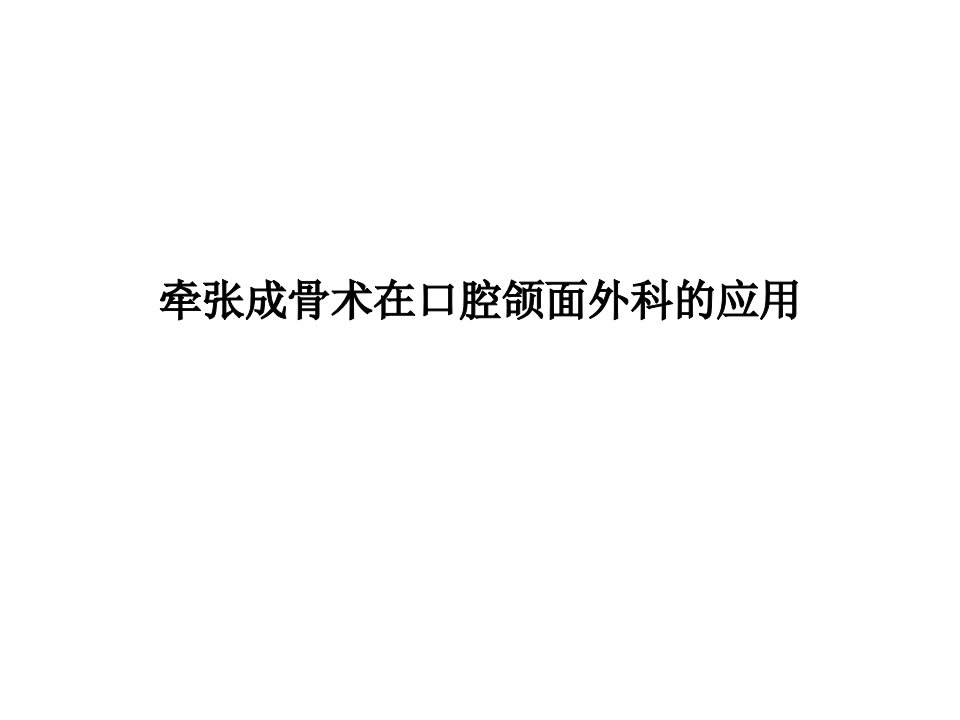 牵张成骨术在口腔颌面外科的应用